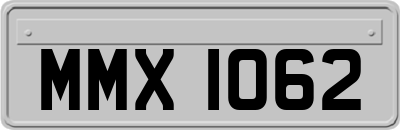 MMX 1062